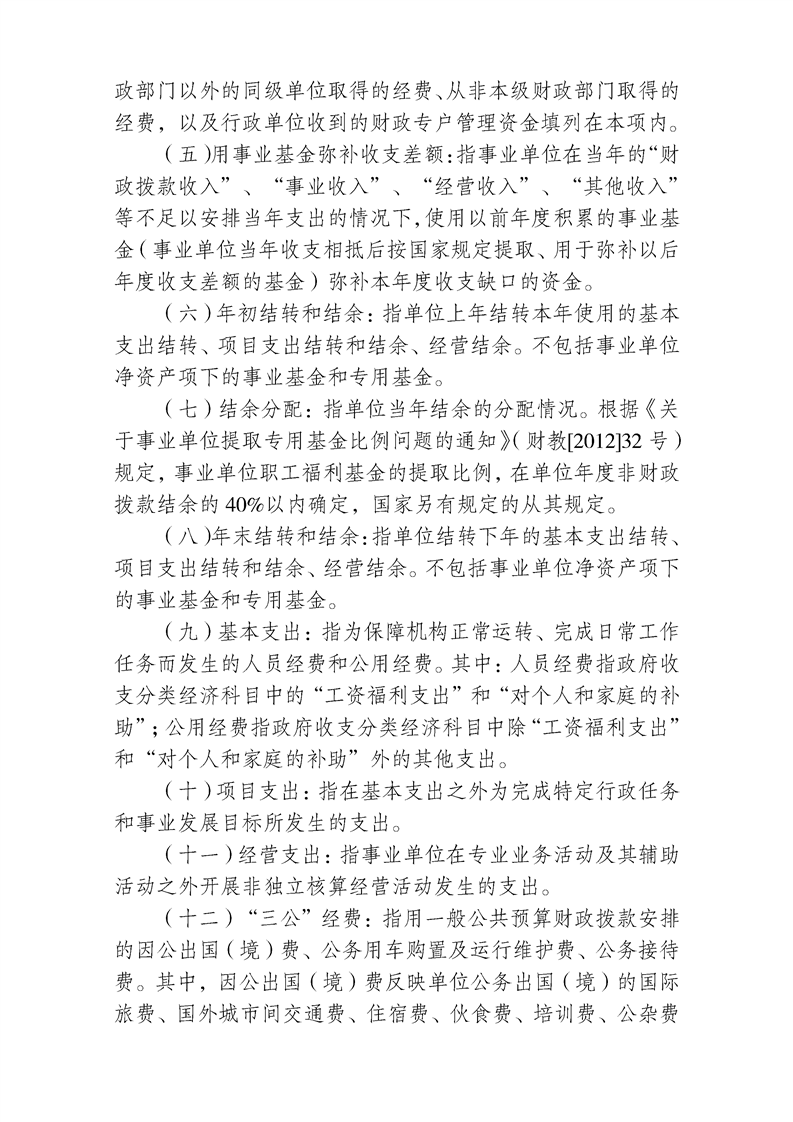 政部门以外的同级单位取得的经费、从非本级财政部门取得的经费，以及行政单位收到的财政专户管理资金填列在本项内。

（五）用事业基金弥补收支差额：指事业单位在当年的“财政拨款收入”、“事业收入”、“经营收入”、“其他收入”等不足以安排当年支出的情况下，使用以前年度积累的事业基金（事业单位当年收支相抵后按国家规定提取、用于弥补以后年度收支差额的基金）弥补本年度收支缺口的资金。

（六）年初结转和结余：指单位上年结转本年使用的基本支出结转、项目支出结转和结余、经营结余。不包括事业单位净资产项下的事业基金和专用基金。

（七）结余分配：指单位当年结余的分配情况。根据《关于事业单位提取专用基金比例问题的通知》（财教[2012]32号）规定，事业单位职工福利基金的提取比例，在单位年度非财政拨款结余的40%以内确定，国家另有规定的从其规定。

（八）年末结转和结余：指单位结转下年的基本支出结转、项目支出结转和结余、经营结余。不包括事业单位净资产项下的事业基金和专用基金。

（九）基本支出：指为保障机构正常运转、完成日常工作任务而发生的人员经费和公用经费。其中：人员经费指政府收支分类经济科目中的“工资福利支出”和“对个人和家庭的补助”；公用经费指政府收支分类经济科目中除“工资福利支出”和“对个人和家庭的补助”外的其他支出。

（十）项目支出：指在基本支出之外为完成特定行政任务和事业发展目标所发生的支出。

（十一）经营支出：指事业单位在专业业务活动及其辅助活动之外开展非独立核算经营活动发生的支出。

（十二）“三公”经费：指用一般公共预算财政拨款安排的因公出国（境）费、公务用车购置及运行维护费、公务接待费。其中，因公出国（境）费反映单位公务出国（境）的国际旅费、国外城市间交通费、住宿费、伙食费、培训费、公杂费